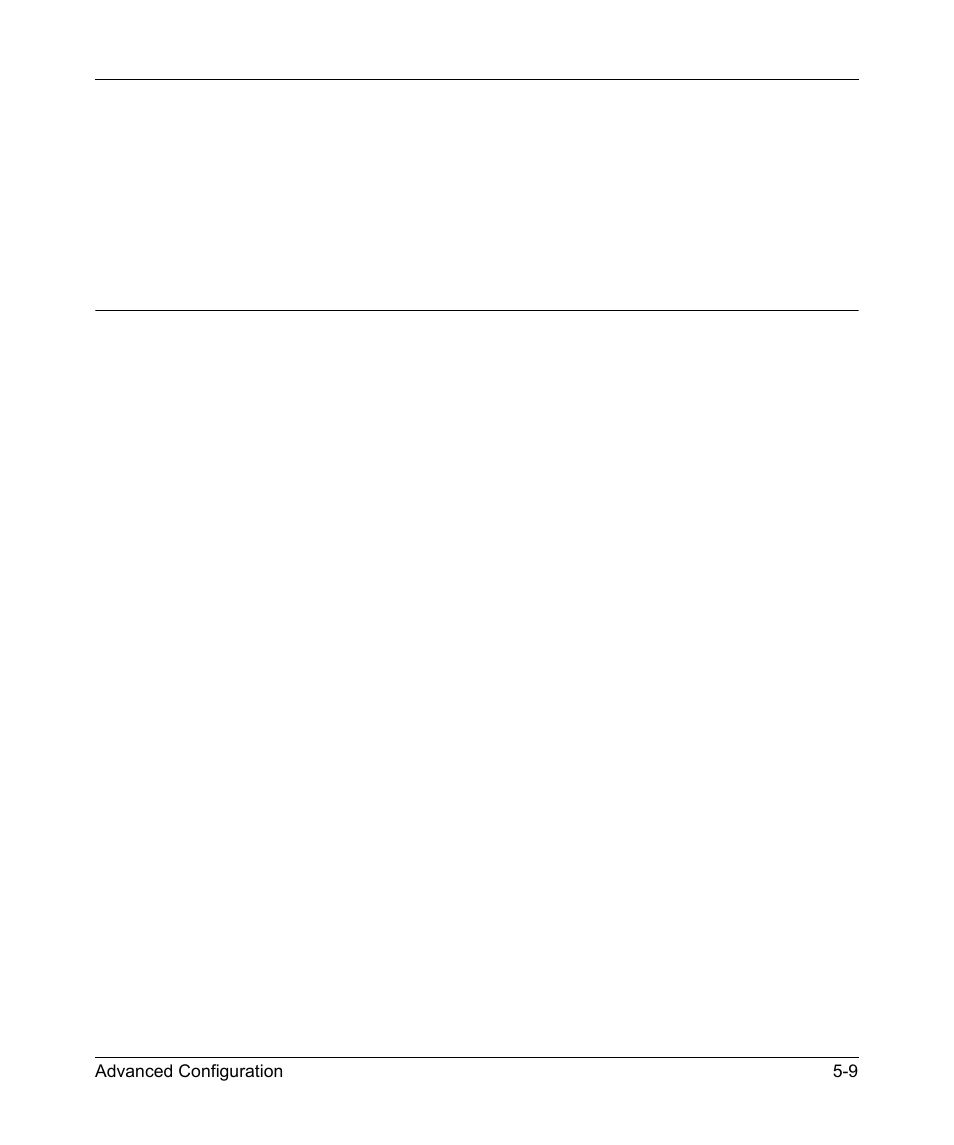 Advanced Configuration 5-9